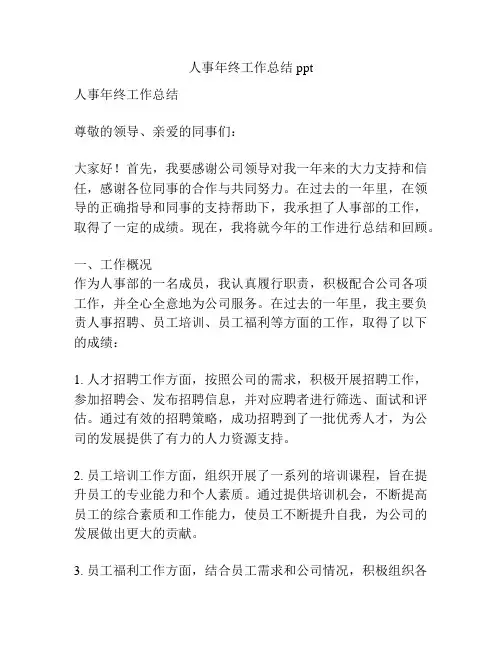 人事年终工作总结 ppt

人事年终工作总结

尊敬的领导、亲爱的同事们：

大家好！首先，我要感谢公司领导对我一年来的大力支持和信任，感谢各位同事的合作与共同努力。在过去的一年里，在领导的正确指导和同事的支持帮助下，我承担了人事部的工作，取得了一定的成绩。现在，我将就今年的工作进行总结和回顾。

一、工作概况
作为人事部的一名成员，我认真履行职责，积极配合公司各项工作，并全心全意地为公司服务。在过去的一年里，我主要负责人事招聘、员工培训、员工福利等方面的工作，取得了以下的成绩：

1. 人才招聘工作方面，按照公司的需求，积极开展招聘工作，参加招聘会、发布招聘信息，并对应聘者进行筛选、面试和评估。通过有效的招聘策略，成功招聘到了一批优秀人才，为公司的发展提供了有力的人力资源支持。

2. 员工培训工作方面，组织开展了一系列的培训课程，旨在提升员工的专业能力和个人素质。通过提供培训机会，不断提高员工的综合素质和工作能力，使员工不断提升自我，为公司的发展做出更大的贡献。

3. 员工福利工作方面，结合员工需求和公司情况，积极组织各